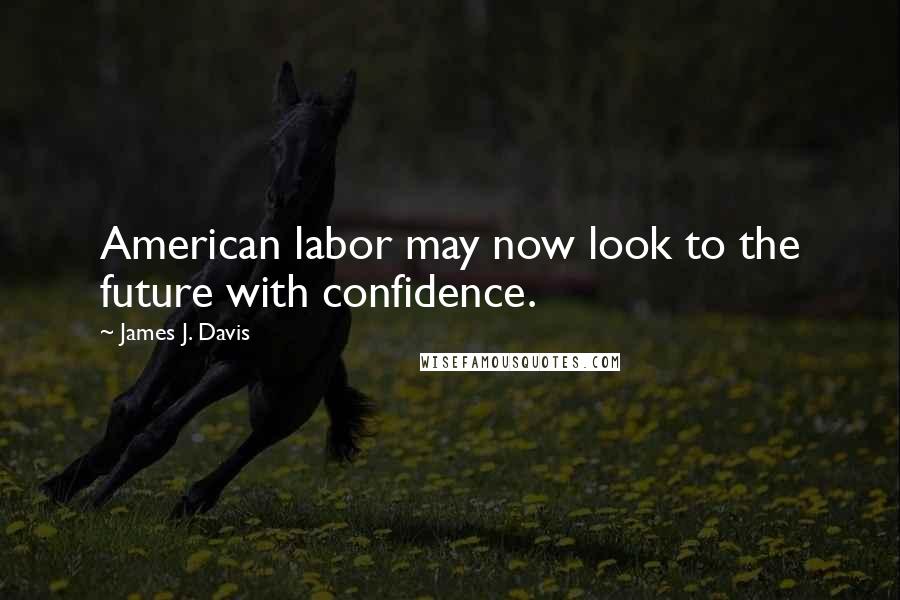 American labor may now look to the future with confidence.

~ James J. Davis

WISEFAMOUSQUOTES.COM